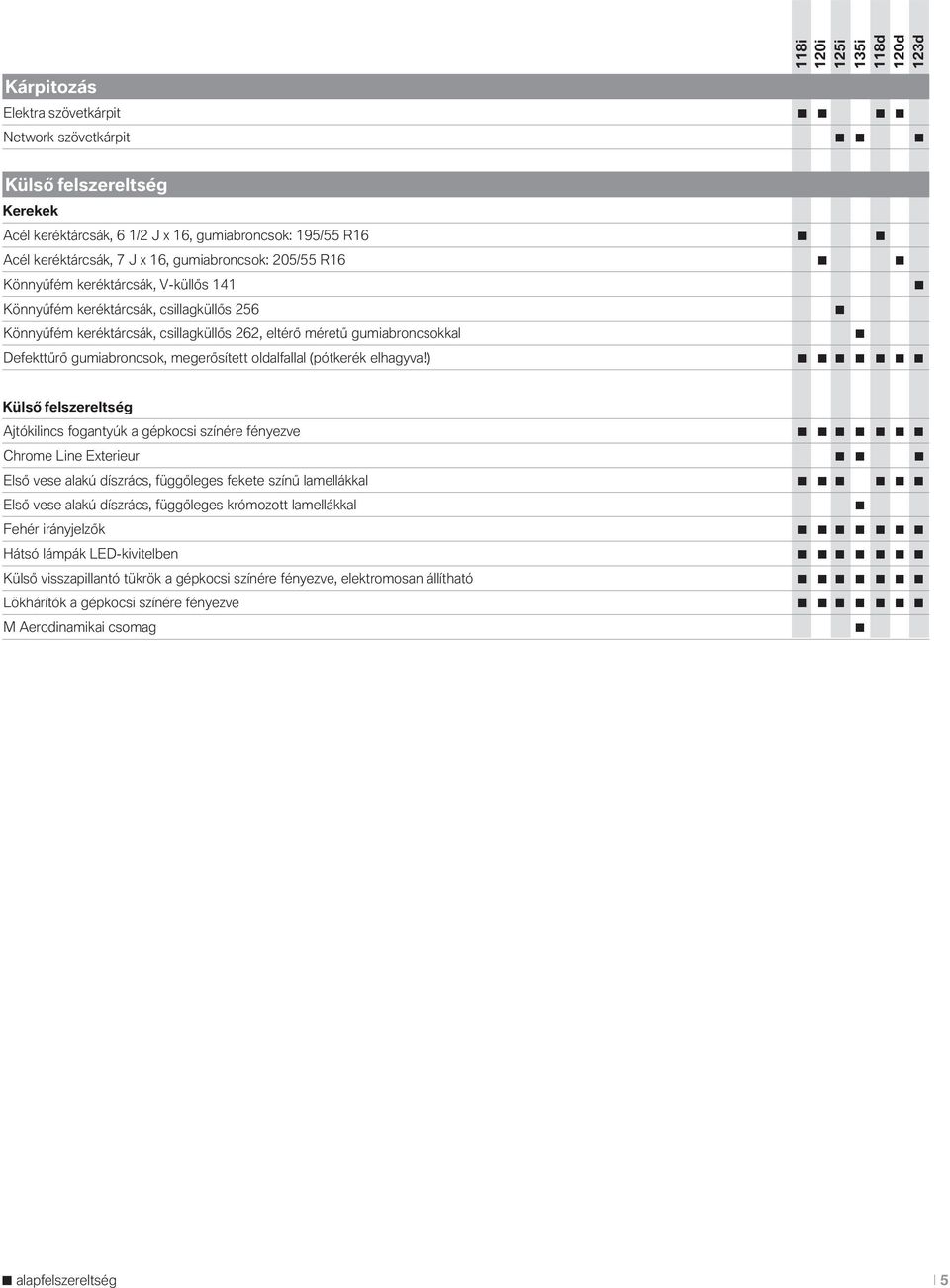 | | 118i | 120i | 125i | 135i | 118d | 120d | 123d |
|---|---|---|---|---|---|---|---|
| **Kárpitozás** | | | | | | | |
| Elektra szövetkárpit | ■ | ■ | | | ■ | ■ | |
| Network szövetkárpit | | | ■ | ■ | | | ■ |
| **Külső felszereltség** | | | | | | | |
| **Kerekek** | | | | | | | |
| Acél keréktárcsák, 6 1/2 J x 16, gumiabroncsok: 195/55 R16 | ■ | | | | ■ | | |
| Acél keréktárcsák, 7 J x 16, gumiabroncsok: 205/55 R16 | | ■ | | | | ■ | |
| Könnyűfém keréktárcsák, V-küllős 141 | | | | | | | ■ |
| Könnyűfém keréktárcsák, csillagküllős 256 | | | ■ | | | | |
| Könnyűfém keréktárcsák, csillagküllős 262, eltérő méretű gumiabroncsokkal | | | | ■ | | | |
| Defekttűrő gumiabroncsok, megerősített oldalfallal (pótkerék elhagyva!) | ■ | ■ | ■ | ■ | ■ | ■ | ■ |
| **Külső felszereltség** | | | | | | | |
| Ajtókilincs fogantyúk a gépkocsi színére fényezve | ■ | ■ | ■ | ■ | ■ | ■ | ■ |
| Chrome Line Exterieur | | | ■ | ■ | | | ■ |
| Első vese alakú díszrács, függőleges fekete színű lamellákkal | ■ | ■ | ■ | | ■ | ■ | ■ |
| Első vese alakú díszrács, függőleges krómozott lamellákkal | | | | ■ | | | |
| Fehér irányjelzők | ■ | ■ | ■ | ■ | ■ | ■ | ■ |
| Hátsó lámpák LED-kivitelben | ■ | ■ | ■ | ■ | ■ | ■ | ■ |
| Külső visszapillantó tükrök a gépkocsi színére fényezve, elektromosan állítható | ■ | ■ | ■ | ■ | ■ | ■ | ■ |
| Lökhárítók a gépkocsi színére fényezve | ■ | ■ | ■ | ■ | ■ | ■ | ■ |
| M Aerodinamikai csomag | | | | ■ | | | |

■ alapfelszereltség

5